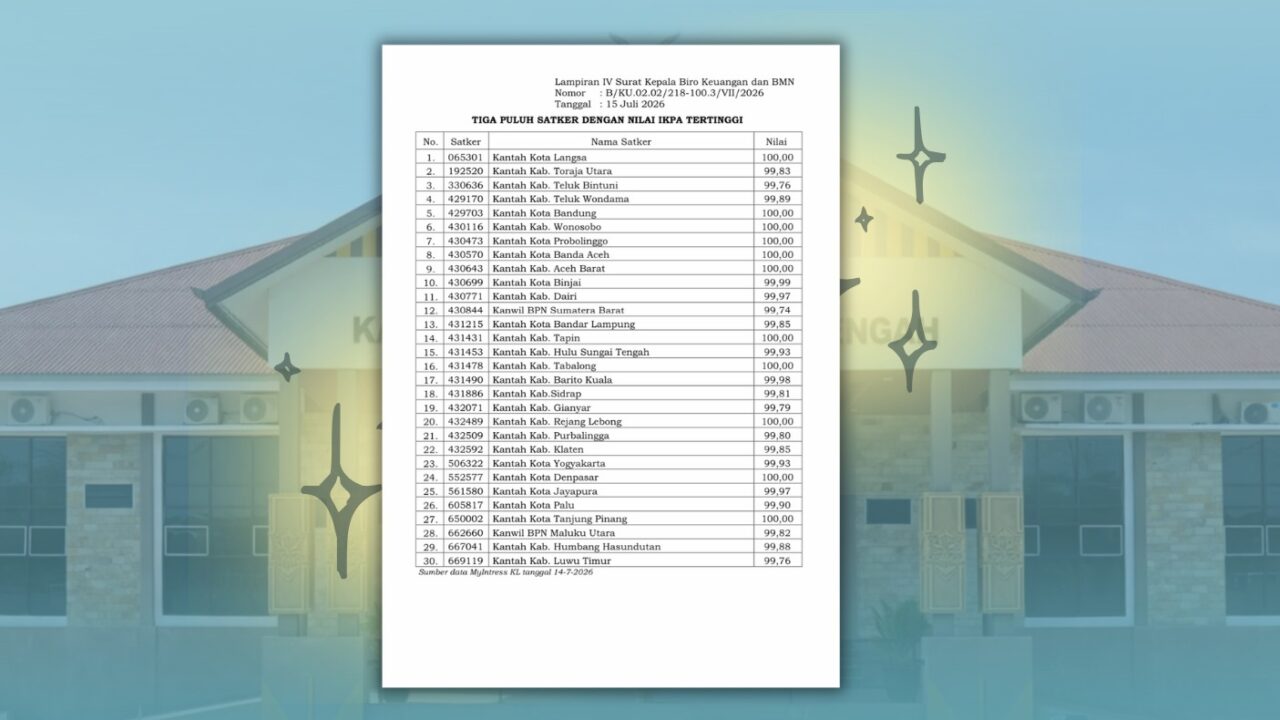 Lampiran IV Surat Kepala Biro Keuangan dan BMN
Nomor : B/KU.02.02/218-100.3/VII/2026
Tanggal : 15 Juli 2026

TIGA PULUH SATKER DENGAN NILAI IKPA TERTINGGI

| No. | Satker | Nama Satker | Nilai |
|---|---|---|---|
| 1. | 065301 | Kantah Kota Langsa | 100,00 |
| 2. | 192520 | Kantah Kab. Toraja Utara | 99,83 |
| 3. | 330636 | Kantah Kab. Teluk Bintuni | 99,76 |
| 4. | 429170 | Kantah Kab. Teluk Wondama | 99,89 |
| 5. | 429703 | Kantah Kota Bandung | 100,00 |
| 6. | 430116 | Kantah Kab. Wonosobo | 100,00 |
| 7. | 430473 | Kantah Kota Probolinggo | 100,00 |
| 8. | 430570 | Kantah Kota Banda Aceh | 100,00 |
| 9. | 430643 | Kantah Kab. Aceh Barat | 100,00 |
| 10. | 430699 | Kantah Kota Binjai | 99,99 |
| 11. | 430771 | Kantah Kab. Dairi | 99,97 |
| 12. | 430844 | Kanwil BPN Sumatera Barat | 99,74 |
| 13. | 431215 | Kantah Kota Bandar Lampung | 99,85 |
| 14. | 431431 | Kantah Kab. Tapin | 100,00 |
| 15. | 431453 | Kantah Kab. Hulu Sungai Tengah | 99,93 |
| 16. | 431478 | Kantah Kab. Tabalong | 100,00 |
| 17. | 431490 | Kantah Kab. Barito Kuala | 99,98 |
| 18. | 431886 | Kantah Kab.Sidrap | 99,81 |
| 19. | 432071 | Kantah Kab. Gianyar | 99,79 |
| 20. | 432489 | Kantah Kab. Rejang Lebong | 100,00 |
| 21. | 432509 | Kantah Kab. Purbalingga | 99,80 |
| 22. | 432592 | Kantah Kab. Klaten | 99,85 |
| 23. | 506322 | Kantah Kota Yogyakarta | 99,93 |
| 24. | 552577 | Kantah Kota Denpasar | 100,00 |
| 25. | 561580 | Kantah Kota Jayapura | 99,97 |
| 26. | 605817 | Kantah Kota Palu | 99,90 |
| 27. | 650002 | Kantah Kota Tanjung Pinang | 100,00 |
| 28. | 662660 | Kanwil BPN Maluku Utara | 99,82 |
| 29. | 667041 | Kantah Kab. Humbang Hasundutan | 99,88 |
| 30. | 669119 | Kantah Kab. Luwu Timur | 99,76 |

Sumber data MyIntress KL tanggal 14-7-2026